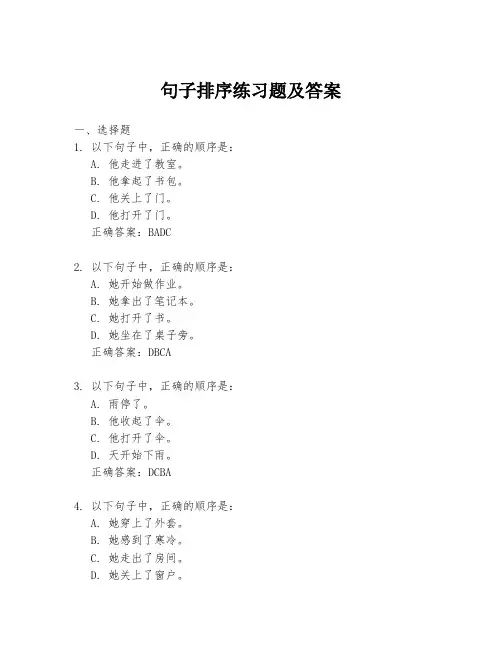 句子排序练习题及答案

一、选择题

1. 以下句子中，正确的顺序是：
A. 他走进了教室。
B. 他拿起了书包。
C. 他关上了门。
D. 他打开了门。
正确答案：BADC

2. 以下句子中，正确的顺序是：
A. 她开始做作业。
B. 她拿出了笔记本。
C. 她打开了书。
D. 她坐在了桌子旁。
正确答案：DBCA

3. 以下句子中，正确的顺序是：
A. 雨停了。
B. 他收起了伞。
C. 他打开了伞。
D. 天开始下雨。
正确答案：DCBA

4. 以下句子中，正确的顺序是：
A. 她穿上了外套。
B. 她感到了寒冷。
C. 她走出了房间。
D. 她关上了窗户。